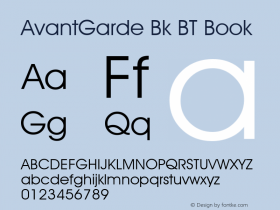 AvantGarde Bk BT Book

Aa Ff a

Gg Qq

ABCDEFGHIJKLMNOPQRSTUVWXYZ
abcdefghijklmnopqrstuvwxyz
0123456789

© Design by fontke.com